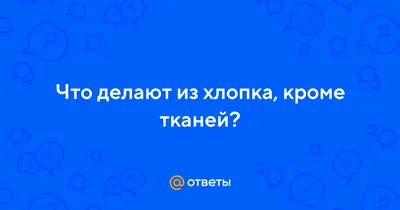 Что делают из хлопка, кроме тканей?

@ ответы